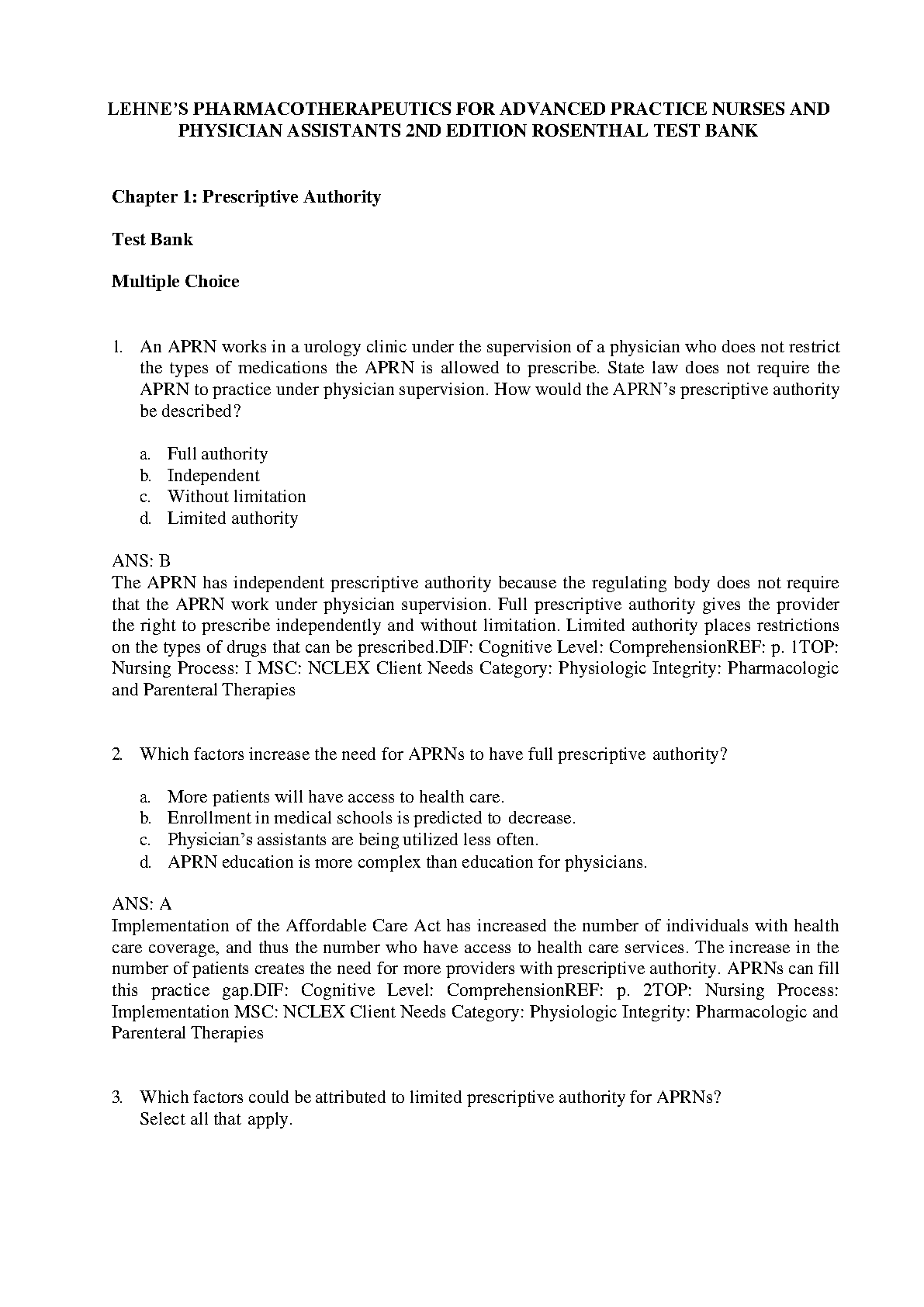 LEHNE'S PHARMACOTHERAPEUTICS FOR ADVANCED PRACTICE NURSES AND PHYSICIAN ASSISTANTS 2ND EDITION ROSENTHAL TEST BANK

Chapter 1: Prescriptive Authority

Test Bank

Multiple Choice

1. An APRN works in a urology clinic under the supervision of a physician who does not restrict the types of medications the APRN is allowed to prescribe. State law does not require the APRN to practice under physician supervision. How would the APRN's prescriptive authority be described?

a. Full authority
b. Independent
c. Without limitation
d. Limited authority

ANS: B
The APRN has independent prescriptive authority because the regulating body does not require that the APRN work under physician supervision. Full prescriptive authority gives the provider the right to prescribe independently and without limitation. Limited authority places restrictions on the types of drugs that can be prescribed.DIF: Cognitive Level: ComprehensionREF: p. 1TOP: Nursing Process: I MSC: NCLEX Client Needs Category: Physiologic Integrity: Pharmacologic and Parenteral Therapies

2. Which factors increase the need for APRNs to have full prescriptive authority?

a. More patients will have access to health care.
b. Enrollment in medical schools is predicted to decrease.
c. Physician's assistants are being utilized less often.
d. APRN education is more complex than education for physicians.

ANS: A
Implementation of the Affordable Care Act has increased the number of individuals with health care coverage, and thus the number who have access to health care services. The increase in the number of patients creates the need for more providers with prescriptive authority. APRNs can fill this practice gap.DIF: Cognitive Level: ComprehensionREF: p. 2TOP: Nursing Process: Implementation MSC: NCLEX Client Needs Category: Physiologic Integrity: Pharmacologic and Parenteral Therapies

3. Which factors could be attributed to limited prescriptive authority for APRNs?
Select all that apply.